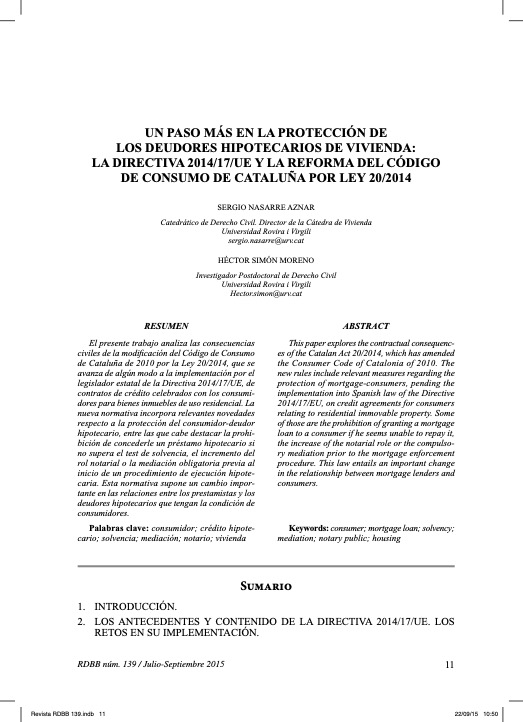 UN PASO MÁS EN LA PROTECCIÓN DE LOS DEUDORES HIPOTECARIOS DE VIVIENDA: LA DIRECTIVA 2014/17/UE Y LA REFORMA DEL CÓDIGO DE CONSUMO DE CATALUÑA POR LEY 20/2014

SERGIO NASARRE AZNAR

Catedrático de Derecho Civil. Director de la Cátedra de Vivienda
Universidad Rovira i Virgili
sergio.nasarre@urv.cat

HÉCTOR SIMÓN MORENO

Investigador Postdoctoral de Derecho Civil
Universidad Rovira i Virgili
Hector.simon@urv.cat

RESUMEN

El presente trabajo analiza las consecuencias civiles de la modificación del Código de Consumo de Cataluña de 2010 por la Ley 20/2014, que se avanza de algún modo a la implementación por el legislador estatal de la Directiva 2014/17/UE, de contratos de crédito celebrados con los consumidores para bienes inmuebles de uso residencial. La nueva normativa incorpora relevantes novedades respecto a la protección del consumidor-deudor hipotecario, entre las que cabe destacar la prohibición de concederle un préstamo hipotecario si no supera el test de solvencia, el incremento del rol notarial o la mediación obligatoria previa al inicio de un procedimiento de ejecución hipotecaria. Esta normativa supone un cambio importante en las relaciones entre los prestamistas y los deudores hipotecarios que tengan la condición de consumidores.

Palabras clave: consumidor; crédito hipotecario; solvencia; mediación; notario; vivienda

ABSTRACT

This paper explores the contractual consequences of the Catalan Act 20/2014, which has amended the Consumer Code of Catalonia of 2010. The new rules include relevant measures regarding the protection of mortgage-consumers, pending the implementation into Spanish law of the Directive 2014/17/EU, on credit agreements for consumers relating to residential immovable property. Some of those are the prohibition of granting a mortgage loan to a consumer if he seems unable to repay it, the increase of the notarial role or the compulsory mediation prior to the mortgage enforcement procedure. This law entails an important change in the relationship between mortgage lenders and consumers.

Keywords: consumer; mortgage loan; solvency; mediation; notary public; housing

SUMARIO

1. INTRODUCCIÓN.
2. LOS ANTECEDENTES Y CONTENIDO DE LA DIRECTIVA 2014/17/UE. LOS RETOS EN SU IMPLEMENTACIÓN.

RDBB núm. 139 / Julio-Septiembre 2015

11

Revista RDBB 139.indb 11

22/09/15 10:50